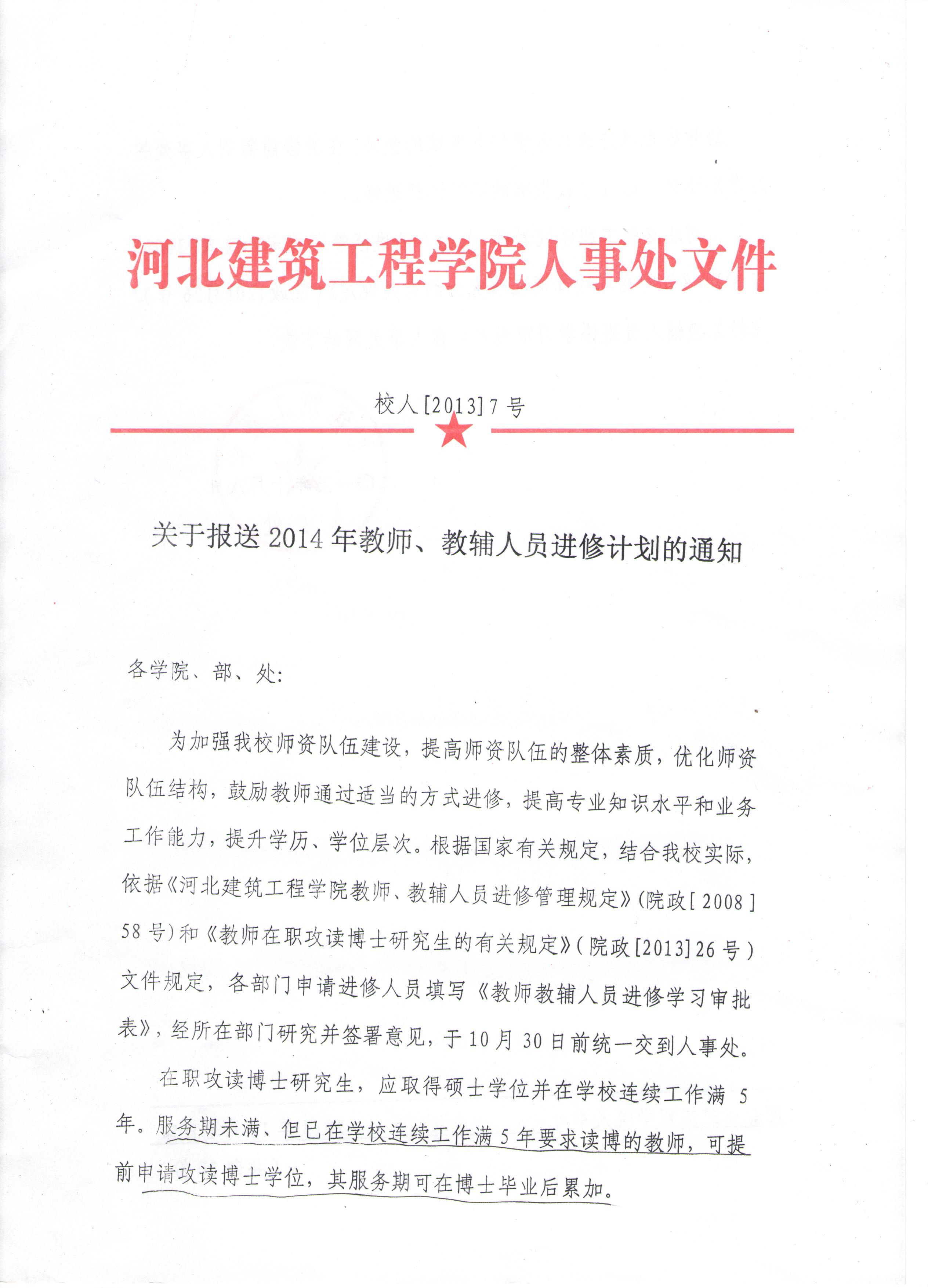 河北建筑工程学院人事处文件

校人[2013]7号

关于报送2014年教师、教辅人员进修计划的通知

各学院、部、处:

为加强我校师资队伍建设，提高师资队伍的整体素质，优化师资队伍结构，鼓励教师通过适当的方式进修，提高专业知识水平和业务工作能力，提升学历、学位层次。根据国家有关规定，结合我校实际，依据《河北建筑工程学院教师、教辅人员进修管理规定》(院政[2008]58号)和《教师在职攻读博士研究生的有关规定》(院政[2013]26号)文件规定，各部门申请进修人员填写《教师教辅人员进修学习审批表》，经所在部门研究并签署意见，于10月30日前统一交到人事处。

在职攻读博士研究生，应取得硕士学位并在学校连续工作满5年。服务期未满、但已在学校连续工作满5年要求读博的教师，可提前申请攻读博士学位，其服务期可在博士毕业后累加。